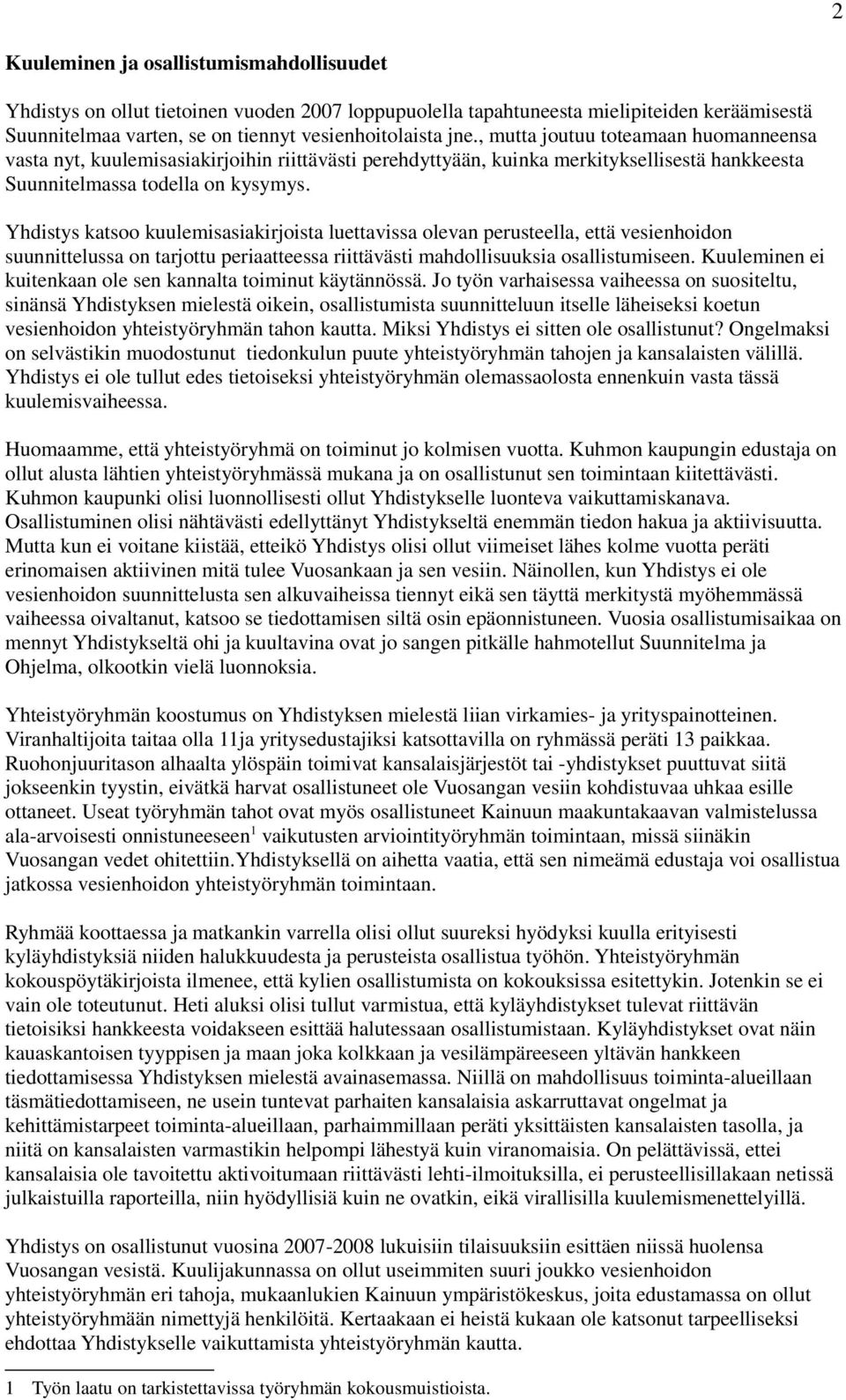 2

Kuuleminen ja osallistumismahdollisuudet

Yhdistys on ollut tietoinen vuoden 2007 loppupuolella tapahtuneesta mielipiteiden keräämisestä Suunnitelmaa varten, se on tiennyt vesienhoitolaista jne., mutta joutuu toteamaan huomanneensa vasta nyt, kuulemisasiakirjoihin riittävästi perehdyttyään, kuinka merkityksellisestä hankkeesta Suunnitelmassa todella on kysymys.

Yhdistys katsoo kuulemisasiakirjoista luettavissa olevan perusteella, että vesienhoidon suunnittelussa on tarjottu periaatteessa riittävästi mahdollisuuksia osallistumiseen. Kuuleminen ei kuitenkaan ole sen kannalta toiminut käytännössä. Jo työn varhaisessa vaiheessa on suositeltu, sinänsä Yhdistyksen mielestä oikein, osallistumista suunnitteluun itselle läheiseksi koetun vesienhoidon yhteistyöryhmän tahon kautta. Miksi Yhdistys ei sitten ole osallistunut? Ongelmaksi on selvästikin muodostunut tiedonkulun puute yhteistyöryhmän tahojen ja kansalaisten välillä. Yhdistys ei ole tullut edes tietoiseksi yhteistyöryhmän olemassaolosta ennenkuin vasta tässä kuulemisvaiheessa.

Huomaamme, että yhteistyöryhmä on toiminut jo kolmisen vuotta. Kuhmon kaupungin edustaja on ollut alusta lähtien yhteistyöryhmässä mukana ja on osallistunut sen toimintaan kiitettävästi. Kuhmon kaupunki olisi luonnollisesti ollut Yhdistykselle luonteva vaikuttamiskanava. Osallistuminen olisi nähtävästi edellyttänyt Yhdistykseltä enemmän tiedon hakua ja aktiivisuutta. Mutta kun ei voitane kiistää, etteikö Yhdistys olisi ollut viimeiset lähes kolme vuotta peräti erinomaisen aktiivinen mitä tulee Vuosankaan ja sen vesiin. Näinollen, kun Yhdistys ei ole vesienhoidon suunnittelusta sen alkuvaiheissa tiennyt eikä sen täyttä merkitystä myöhemmässä vaiheessa oivaltanut, katsoo se tiedottamisen siltä osin epäonnistuneen. Vuosia osallistumisaikaa on mennyt Yhdistykseltä ohi ja kuultavina ovat jo sangen pitkälle hahmotellut Suunnitelma ja Ohjelma, olkootkin vielä luonnoksia.

Yhteistyöryhmän koostumus on Yhdistyksen mielestä liian virkamies- ja yrityspainotteinen. Viranhaltijoita taitaa olla 11ja yritysedustajiksi katsottavilla on ryhmässä peräti 13 paikkaa. Ruohonjuuritason alhaalta ylöspäin toimivat kansalaisjärjestöt tai -yhdistykset puuttuvat siitä jokseenkin tyystin, eivätkä harvat osallistuneet ole Vuosangan vesiin kohdistuvaa uhkaa esille ottaneet. Useat työryhmän tahot ovat myös osallistuneet Kainuun maakuntakaavan valmistelussa ala-arvoisesti onnistuneeseen$^1$ vaikutusten arviointityöryhmän toimintaan, missä siinäkin Vuosangan vedet ohitettiin.Yhdistyksellä on aihetta vaatia, että sen nimeämä edustaja voi osallistua jatkossa vesienhoidon yhteistyöryhmän toimintaan.

Ryhmää koottaessa ja matkankin varrella olisi ollut suureksi hyödyksi kuulla erityisesti kyläyhdistyksiä niiden halukkuudesta ja perusteista osallistua työhön. Yhteistyöryhmän kokouspöytäkirjoista ilmenee, että kylien osallistumista on kokouksissa esitettykin. Jotenkin se ei vain ole toteutunut. Heti aluksi olisi tullut varmistua, että kyläyhdistykset tulevat riittävän tietoisiksi hankkeesta voidakseen esittää halutessaan osallistumistaan. Kyläyhdistykset ovat näin kauaskantoisen tyyppisen ja maan joka kolkkaan ja vesilämpäreeseen yltävän hankkeen tiedottamisessa Yhdistyksen mielestä avainasemassa. Niillä on mahdollisuus toiminta-alueillaan täsmätiedottamiseen, ne usein tuntevat parhaiten kansalaisia askarruttavat ongelmat ja kehittämistarpeet toiminta-alueillaan, parhaimmillaan peräti yksittäisten kansalaisten tasolla, ja niitä on kansalaisten varmastikin helpompi lähestyä kuin viranomaisia. On pelättävissä, ettei kansalaisia ole tavoitettu aktivoitumaan riittävästi lehti-ilmoituksilla, ei perusteellisillakaan netissä julkaistuilla raporteilla, niin hyödyllisiä kuin ne ovatkin, eikä virallisilla kuulemismenettelyillä.

Yhdistys on osallistunut vuosina 2007-2008 lukuisiin tilaisuuksiin esittäen niissä huolensa Vuosangan vesistä. Kuulijakunnassa on ollut useimmiten suuri joukko vesienhoidon yhteistyöryhmän eri tahoja, mukaanlukien Kainuun ympäristökeskus, joita edustamassa on ollut yhteistyöryhmään nimettyjä henkilöitä. Kertaakaan ei heistä kukaan ole katsonut tarpeelliseksi ehdottaa Yhdistykselle vaikuttamista yhteistyöryhmän kautta.

1 Työn laatu on tarkistettavissa työryhmän kokousmuistioista.